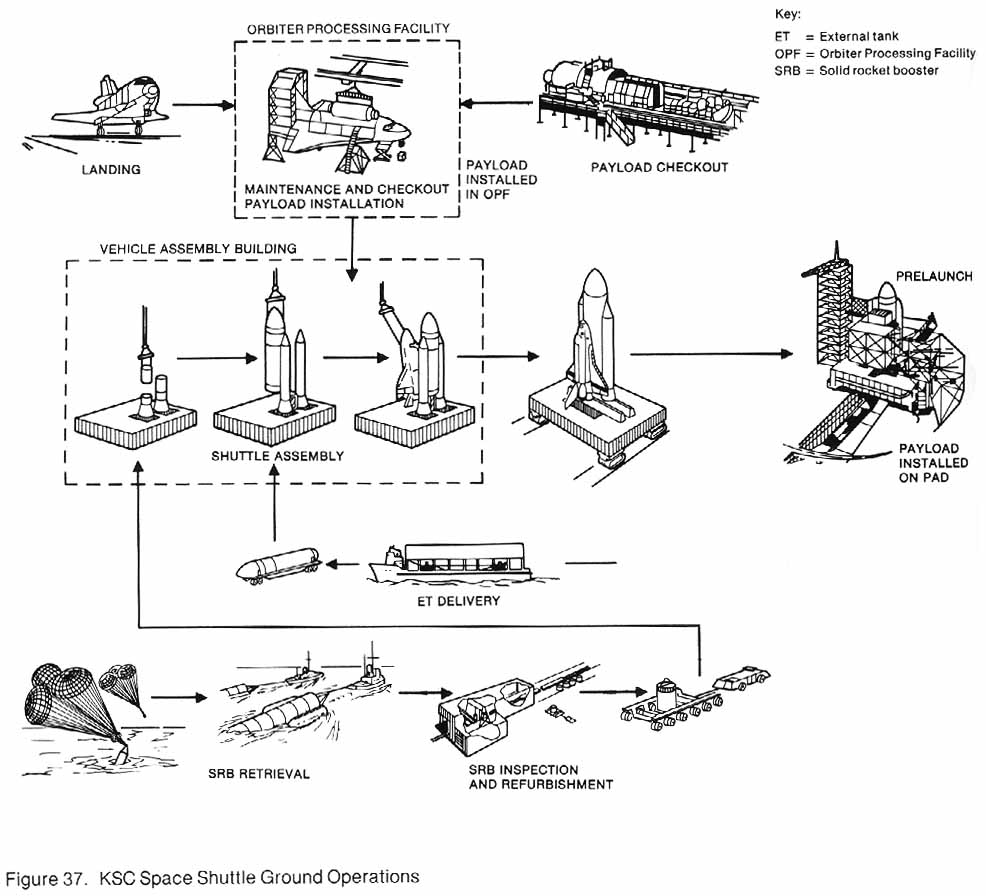 Key:
ET = External tank
OPF = Orbiter Processing Facility
SRB = Solid rocket booster

ORBITER PROCESSING FACILITY

LANDING

MAINTENANCE AND CHECKOUT
PAYLOAD INSTALLATION

PAYLOAD INSTALLED IN OPF

PAYLOAD CHECKOUT

VEHICLE ASSEMBLY BUILDING

SHUTTLE ASSEMBLY

PRELAUNCH

PAYLOAD INSTALLED ON PAD

ET DELIVERY

SRB RETRIEVAL

SRB INSPECTION AND REFURBISHMENT

Figure 37. KSC Space Shuttle Ground Operations